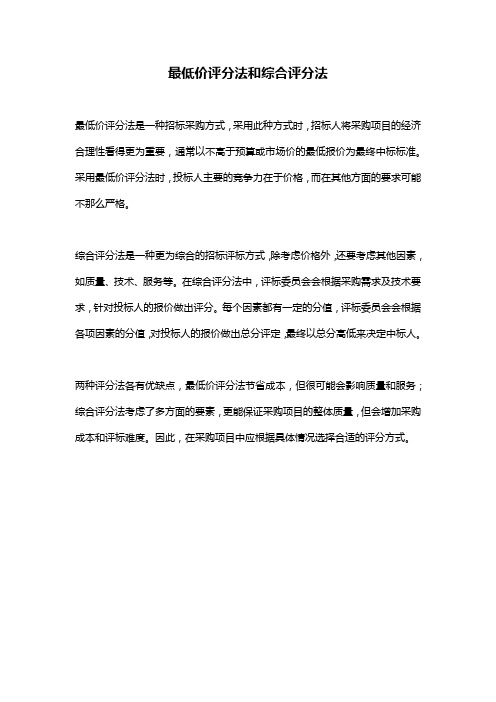 最低价评分法和综合评分法

最低价评分法是一种招标采购方式，采用此种方式时，招标人将采购项目的经济合理性看得更为重要，通常以不高于预算或市场价的最低报价为最终中标标准。采用最低价评分法时，投标人主要的竞争力在于价格，而在其他方面的要求可能不那么严格。

综合评分法是一种更为综合的招标评标方式，除考虑价格外，还要考虑其他因素，如质量、技术、服务等。在综合评分法中，评标委员会会根据采购需求及技术要求，针对投标人的报价做出评分。每个因素都有一定的分值，评标委员会会根据各项因素的分值，对投标人的报价做出总分评定，最终以总分高低来决定中标人。

两种评分法各有优缺点，最低价评分法节省成本，但很可能会影响质量和服务；综合评分法考虑了多方面的要素，更能保证采购项目的整体质量，但会增加采购成本和评标难度。因此，在采购项目中应根据具体情况选择合适的评分方式。